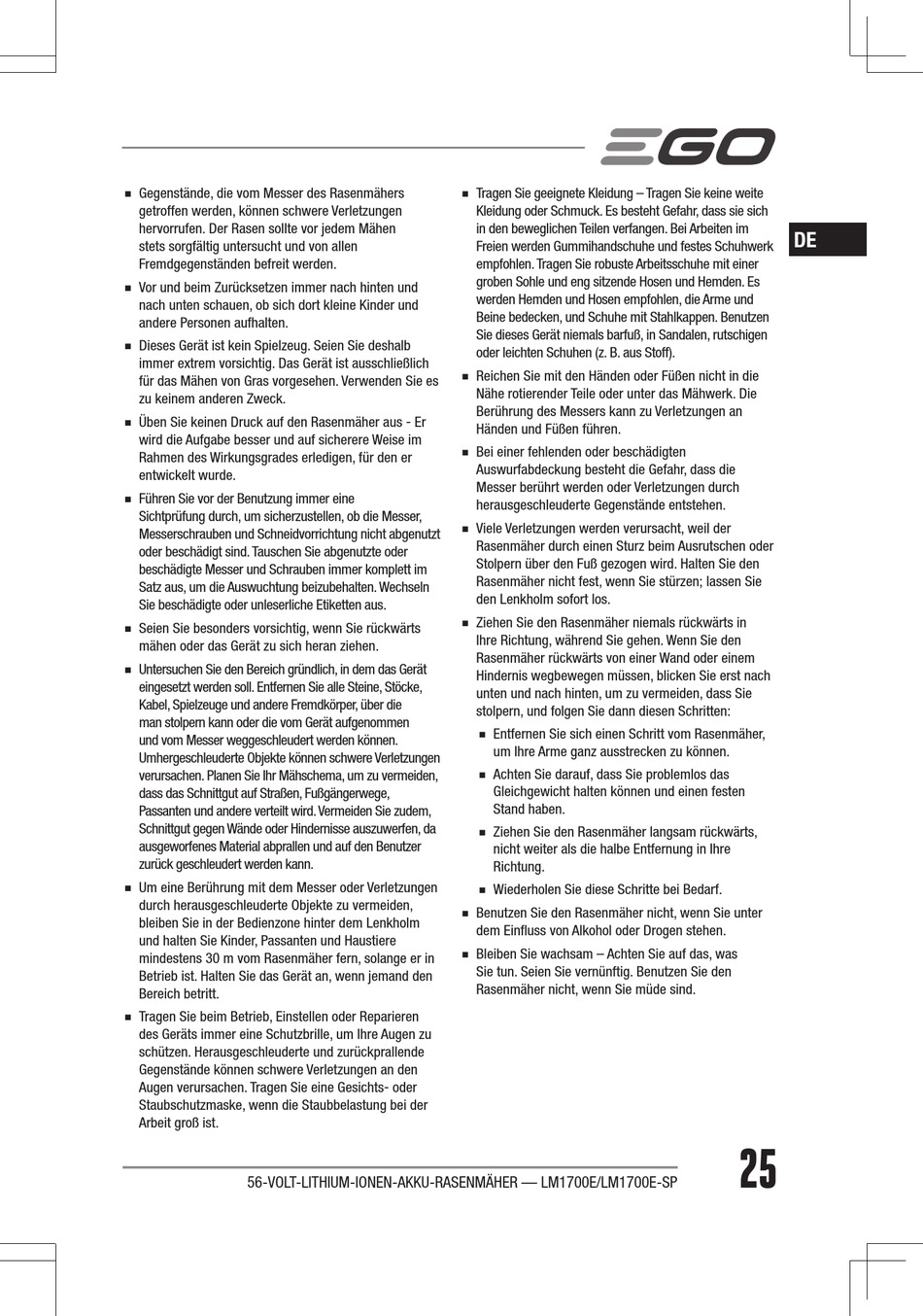 EGO

DE

■ Gegenstände, die vom Messer des Rasenmähers getroffen werden, können schwere Verletzungen hervorrufen. Der Rasen sollte vor jedem Mähen stets sorgfältig untersucht und von allen Fremdgegenständen befreit werden.

■ Vor und beim Zurücksetzen immer nach hinten und nach unten schauen, ob sich dort kleine Kinder und andere Personen aufhalten.

■ Dieses Gerät ist kein Spielzeug. Seien Sie deshalb immer extrem vorsichtig. Das Gerät ist ausschließlich für das Mähen von Gras vorgesehen. Verwenden Sie es zu keinem anderen Zweck.

■ Üben Sie keinen Druck auf den Rasenmäher aus - Er wird die Aufgabe besser und auf sicherere Weise im Rahmen des Wirkungsgrades erledigen, für den er entwickelt wurde.

■ Führen Sie vor der Benutzung immer eine Sichtprüfung durch, um sicherzustellen, ob die Messer, Messerschrauben und Schneidvorrichtung nicht abgenutzt oder beschädigt sind. Tauschen Sie abgenutzte oder beschädigte Messer und Schrauben immer komplett im Satz aus, um die Auswuchtung beizubehalten. Wechseln Sie beschädigte oder unleserliche Etiketten aus.

■ Seien Sie besonders vorsichtig, wenn Sie rückwärts mähen oder das Gerät zu sich heran ziehen.

■ Untersuchen Sie den Bereich gründlich, in dem das Gerät eingesetzt werden soll. Entfernen Sie alle Steine, Stöcke, Kabel, Spielzeuge und andere Fremdkörper, über die man stolpern kann oder die vom Gerät aufgenommen und vom Messer weggeschleudert werden können. Umhergeschleuderte Objekte können schwere Verletzungen verursachen. Planen Sie Ihr Mähschema, um zu vermeiden, dass das Schnittgut auf Straßen, Fußgängerwege, Passanten und andere verteilt wird. Vermeiden Sie zudem, Schnittgut gegen Wände oder Hindernisse auszuwerfen, da ausgeworfenes Material abprallen und auf den Benutzer zurück geschleudert werden kann.

■ Um eine Berührung mit dem Messer oder Verletzungen durch herausgeschleuderte Objekte zu vermeiden, bleiben Sie in der Bedienzone hinter dem Lenkholm und halten Sie Kinder, Passanten und Haustiere mindestens 30 m vom Rasenmäher fern, solange er in Betrieb ist. Halten Sie das Gerät an, wenn jemand den Bereich betritt.

■ Tragen Sie beim Betrieb, Einstellen oder Reparieren des Geräts immer eine Schutzbrille, um Ihre Augen zu schützen. Herausgeschleuderte und zurückprallende Gegenstände können schwere Verletzungen an den Augen verursachen. Tragen Sie eine Gesichts- oder Staubschutzmaske, wenn die Staubbelastung bei der Arbeit groß ist.

■ Tragen Sie geeignete Kleidung – Tragen Sie keine weite Kleidung oder Schmuck. Es besteht Gefahr, dass sie sich in den beweglichen Teilen verfangen. Bei Arbeiten im Freien werden Gummihandschuhe und festes Schuhwerk empfohlen. Tragen Sie robuste Arbeitsschuhe mit einer groben Sohle und eng sitzende Hosen und Hemden. Es werden Hemden und Hosen empfohlen, die Arme und Beine bedecken, und Schuhe mit Stahlkappen. Benutzen Sie dieses Gerät niemals barfuß, in Sandalen, rutschigen oder leichten Schuhen (z. B. aus Stoff).

■ Reichen Sie mit den Händen oder Füßen nicht in die Nähe rotierender Teile oder unter das Mähwerk. Die Berührung des Messers kann zu Verletzungen an Händen und Füßen führen.

■ Bei einer fehlenden oder beschädigten Auswurfabdeckung besteht die Gefahr, dass die Messer berührt werden oder Verletzungen durch herausgeschleuderte Gegenstände entstehen.

■ Viele Verletzungen werden verursacht, weil der Rasenmäher durch einen Sturz beim Ausrutschen oder Stolpern über den Fuß gezogen wird. Halten Sie den Rasenmäher nicht fest, wenn Sie stürzen; lassen Sie den Lenkholm sofort los.

■ Ziehen Sie den Rasenmäher niemals rückwärts in Ihre Richtung, während Sie gehen. Wenn Sie den Rasenmäher rückwärts von einer Wand oder einem Hindernis wegbewegen müssen, blicken Sie erst nach unten und nach hinten, um zu vermeiden, dass Sie stolpern, und folgen Sie dann diesen Schritten:

■ Entfernen Sie sich einen Schritt vom Rasenmäher, um Ihre Arme ganz ausstrecken zu können.

■ Achten Sie darauf, dass Sie problemlos das Gleichgewicht halten können und einen festen Stand haben.

■ Ziehen Sie den Rasenmäher langsam rückwärts, nicht weiter als die halbe Entfernung in Ihre Richtung.

■ Wiederholen Sie diese Schritte bei Bedarf.

■ Benutzen Sie den Rasenmäher nicht, wenn Sie unter dem Einfluss von Alkohol oder Drogen stehen.

■ Bleiben Sie wachsam – Achten Sie auf das, was Sie tun. Seien Sie vernünftig. Benutzen Sie den Rasenmäher nicht, wenn Sie müde sind.

56-VOLT-LITHIUM-IONEN-AKKU-RASENMÄHER — LM1700E/LM1700E-SP

25